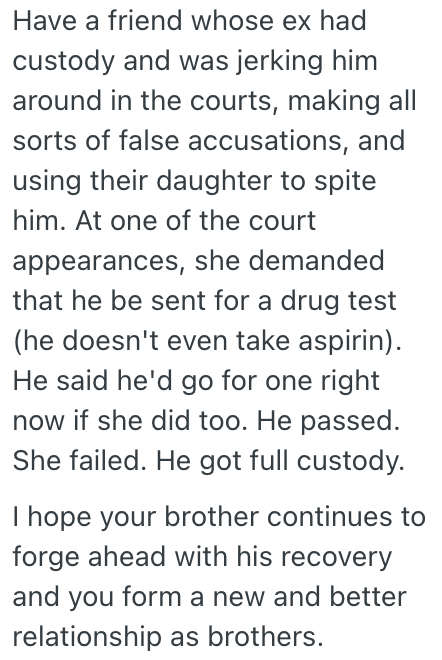 Have a friend whose ex had custody and was jerking him around in the courts, making all sorts of false accusations, and using their daughter to spite him. At one of the court appearances, she demanded that he be sent for a drug test (he doesn't even take aspirin). He said he'd go for one right now if she did too. He passed. She failed. He got full custody.

I hope your brother continues to forge ahead with his recovery and you form a new and better relationship as brothers.